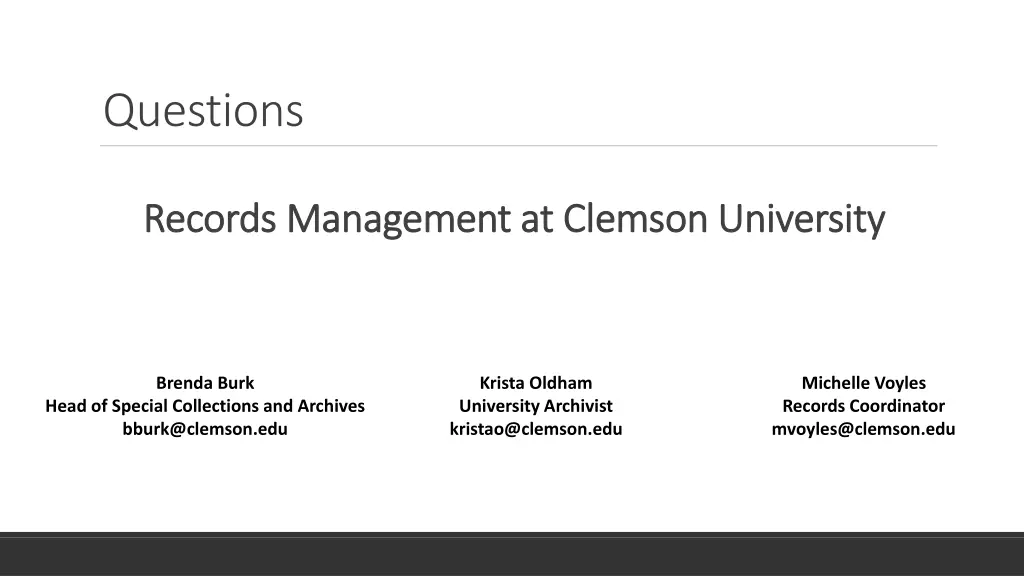 Questions

Records Management at Clemson University

Brenda Burk
Head of Special Collections and Archives
bburk@clemson.edu

Krista Oldham
University Archivist
kristao@clemson.edu

Michelle Voyles
Records Coordinator
mvoyles@clemson.edu